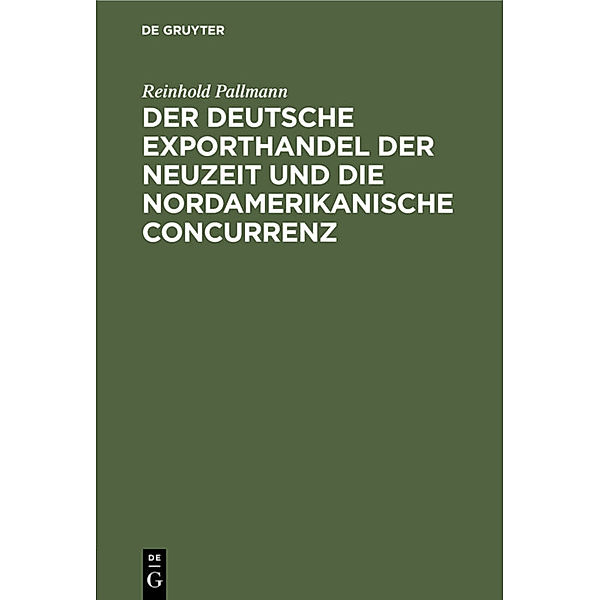 DE GRUYTER

Reinhold Pallmann

DER DEUTSCHE EXPORTHANDEL DER NEUZEIT UND DIE NORDAMERIKANISCHE CONCURRENZ

DE
G